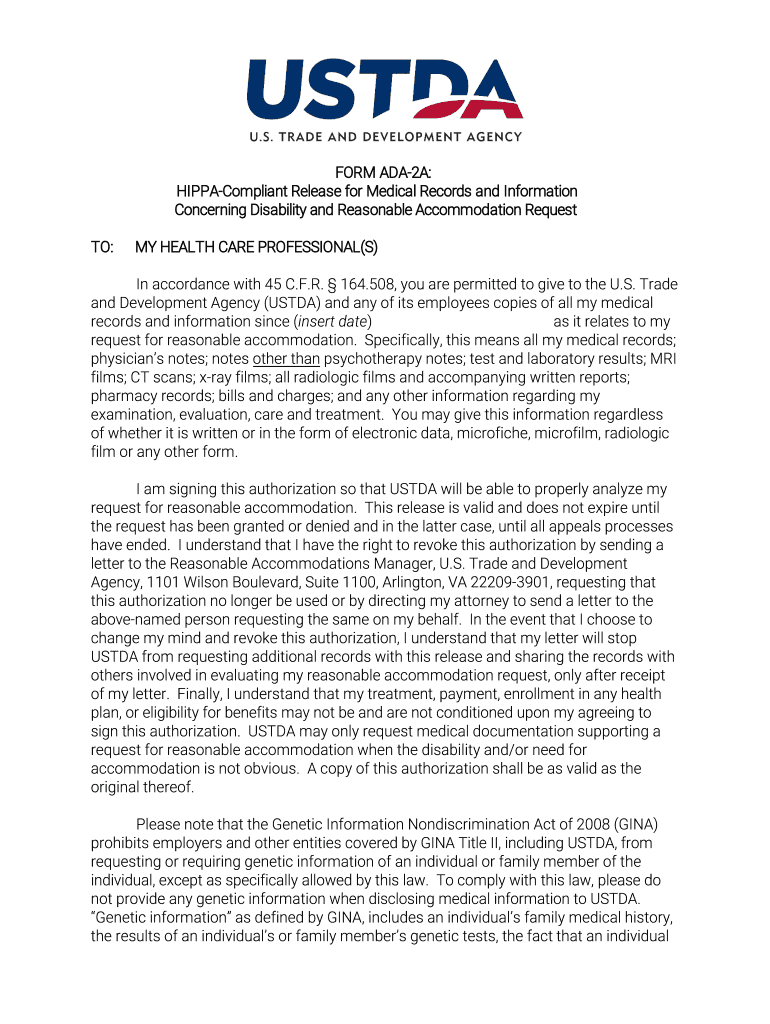 USTDA
U.S. TRADE AND DEVELOPMENT AGENCY

FORM ADA-2A:
HIPPA-Compliant Release for Medical Records and Information
Concerning Disability and Reasonable Accommodation Request

TO: MY HEALTH CARE PROFESSIONAL(S)

In accordance with 45 C.F.R. § 164.508, you are permitted to give to the U.S. Trade and Development Agency (USTDA) and any of its employees copies of all my medical records and information since (insert date) as it relates to my request for reasonable accommodation. Specifically, this means all my medical records; physician's notes; notes other than psychotherapy notes; test and laboratory results; MRI films; CT scans; x-ray films; all radiologic films and accompanying written reports; pharmacy records; bills and charges; and any other information regarding my examination, evaluation, care and treatment. You may give this information regardless of whether it is written or in the form of electronic data, microfiche, microfilm, radiologic film or any other form.

I am signing this authorization so that USTDA will be able to properly analyze my request for reasonable accommodation. This release is valid and does not expire until the request has been granted or denied and in the latter case, until all appeals processes have ended. I understand that I have the right to revoke this authorization by sending a letter to the Reasonable Accommodations Manager, U.S. Trade and Development Agency, 1101 Wilson Boulevard, Suite 1100, Arlington, VA 22209-3901, requesting that this authorization no longer be used or by directing my attorney to send a letter to the above-named person requesting the same on my behalf. In the event that I choose to change my mind and revoke this authorization, I understand that my letter will stop USTDA from requesting additional records with this release and sharing the records with others involved in evaluating my reasonable accommodation request, only after receipt of my letter. Finally, I understand that my treatment, payment, enrollment in any health plan, or eligibility for benefits may not be and are not conditioned upon my agreeing to sign this authorization. USTDA may only request medical documentation supporting a request for reasonable accommodation when the disability and/or need for accommodation is not obvious. A copy of this authorization shall be as valid as the original thereof.

Please note that the Genetic Information Nondiscrimination Act of 2008 (GINA) prohibits employers and other entities covered by GINA Title II, including USTDA, from requesting or requiring genetic information of an individual or family member of the individual, except as specifically allowed by this law. To comply with this law, please do not provide any genetic information when disclosing medical information to USTDA. "Genetic information" as defined by GINA, includes an individual's family medical history, the results of an individual's or family member's genetic tests, the fact that an individual